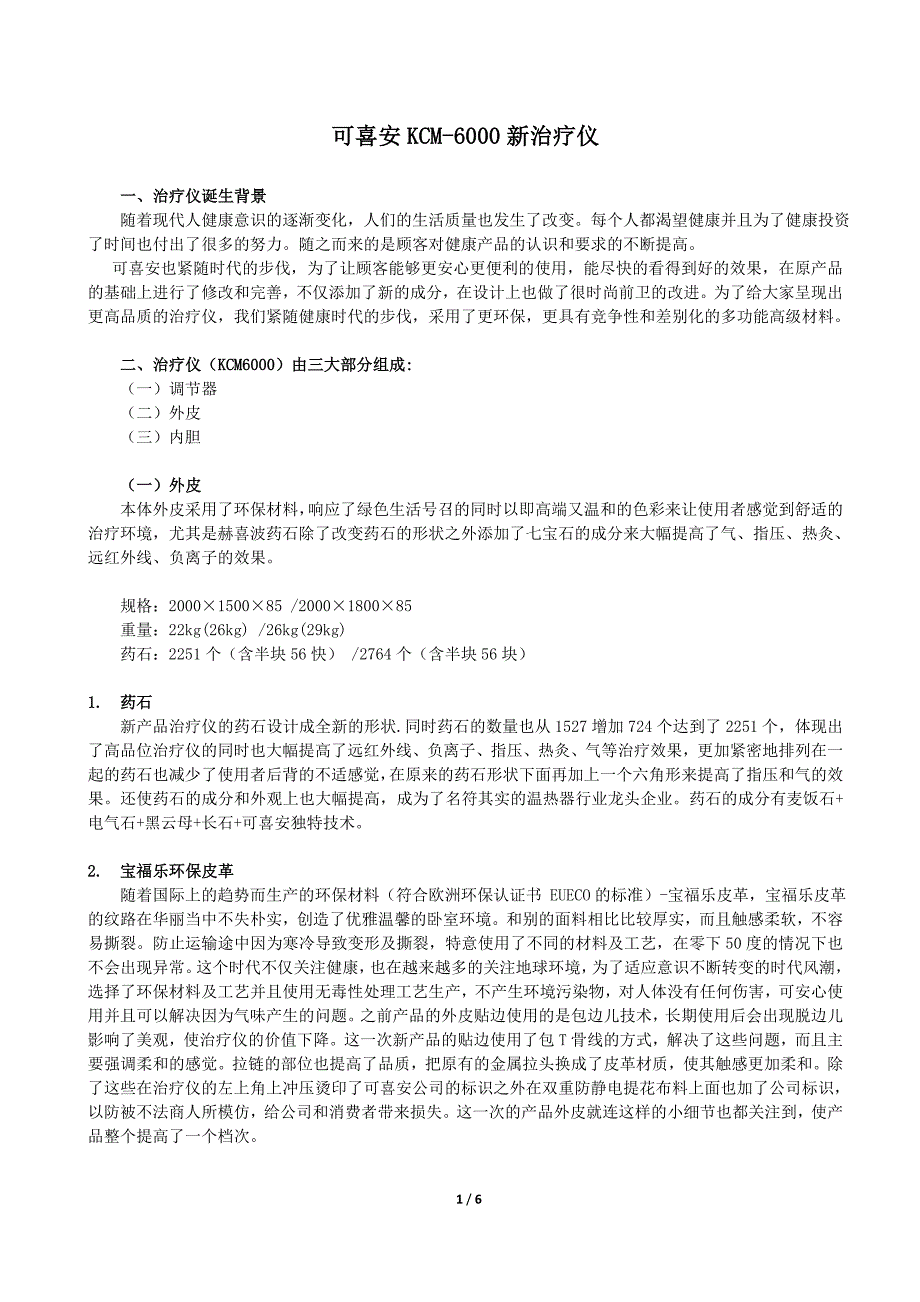 可喜安 KCM-6000 新治疗仪

一、治疗仪诞生背景

随着现代人健康意识的逐渐变化，人们的生活质量也发生了改变。每个人都渴望健康并且为了健康投资了时间也付出了很多的努力。随之而来的是顾客对健康产品的认识和要求的不断提高。

可喜安也紧随时代的步伐，为了让顾客能够更安心更便利的使用，能尽快的看得到好的效果，在原产品的基础上进行了修改和完善，不仅添加了新的成分，在设计上也做了很时尚前卫的改进。为了给大家呈现出更高品质的治疗仪，我们紧随健康时代的步伐，采用了更环保，更具有竞争性和差别化的多功能高级材料。

二、治疗仪（KCM6000）由三大部分组成:

（一）调节器

（二）外皮

（三）内胆

（一）外皮

本体外皮采用了环保材料，响应了绿色生活号召的同时以即高端又温和的色彩来让使用者感觉到舒适的治疗环境，尤其是赫喜波药石除了改变药石的形状之外添加了七宝石的成分来大幅提高了气、指压、热灸、远红外线、负离子的效果。

规格：2000×1500×85 /2000×1800×85

重量：22kg(26kg) /26kg(29kg)

药石：2251 个（含半块 56 快） /2764 个（含半块 56 块）

1. 药石

新产品治疗仪的药石设计成全新的形状.同时药石的数量也从 1527 增加 724 个达到了 2251 个，体现出了高品位治疗仪的同时也大幅提高了远红外线、负离子、指压、热灸、气等治疗效果，更加紧密地排列在一起的药石也减少了使用者后背的不适感觉，在原来的药石形状下面再加上一个六角形来提高了指压和气的效果。还使药石的成分和外观上也大幅提高，成为了名符其实的温热器行业龙头企业。药石的成分有麦饭石+电气石+黑云母+长石+可喜安独特技术。

2. 宝福乐环保皮革

随着国际上的趋势而生产的环保材料（符合欧洲环保认证书 EUECO 的标准）-宝福乐皮革，宝福乐皮革的纹路在华丽当中不失朴实，创造了优雅温馨的卧室环境。和别的面料相比比较厚实，而且触感柔软，不容易撕裂。防止运输途中因为寒冷导致变形及撕裂，特意使用了不同的材料及工艺，在零下 50 度的情况下也不会出现异常。这个时代不仅关注健康，也在越来越多的关注地球环境，为了适应意识不断转变的时代风潮，选择了环保材料及工艺并且使用无毒性处理工艺生产，不产生环境污染物，对人体没有任何伤害，可安心使用并且可以解决因为气味产生的问题。之前产品的外皮贴边使用的是包边儿技术，长期使用后会出现脱边儿影响了美观，使治疗仪的价值下降。这一次新产品的贴边使用了包 T 骨线的方式，解决了这些问题，而且主要强调柔和的感觉。拉链的部位也提高了品质，把原有的金属拉头换成了皮革材质，使其触感更加柔和。除了这些在治疗仪的左上角上冲压烫印了可喜安公司的标识之外在双重防静电提花布料上面也加了公司标识，以防被不法商人所模仿，给公司和消费者带来损失。这一次的产品外皮就连这样的小细节也都关注到，使产品整个提高了一个档次。

1 / 6